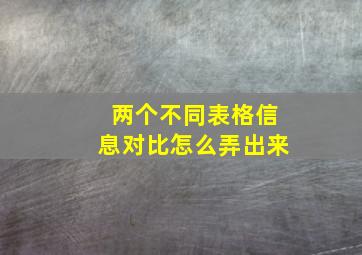 两个不同表格信息对比怎么弄出来